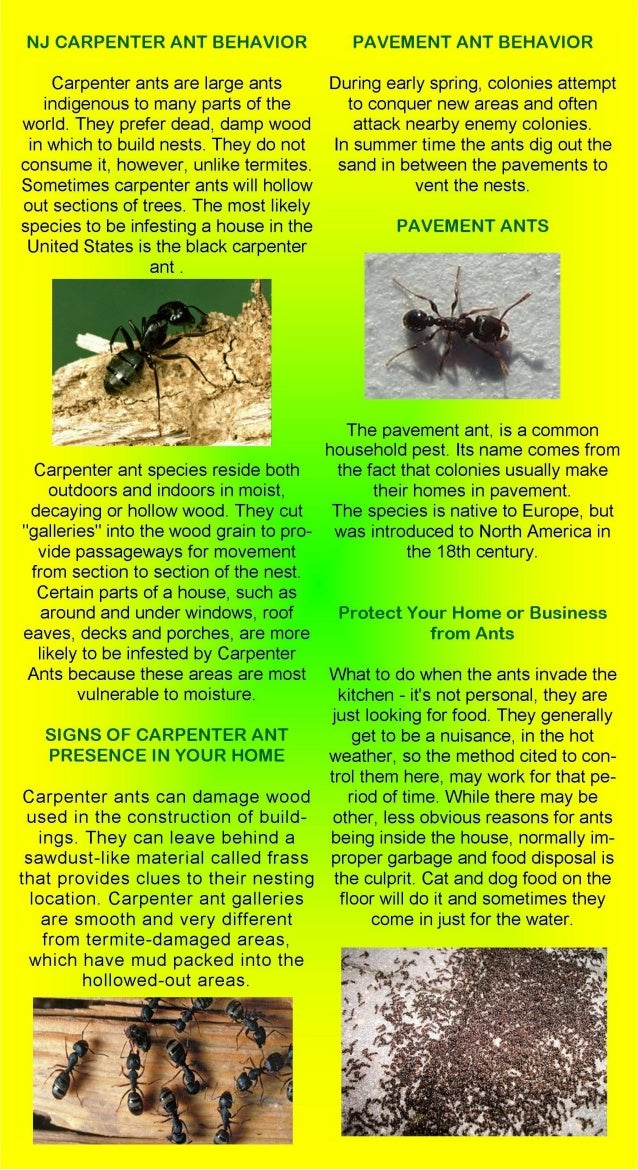 NJ CARPENTER ANT BEHAVIOR

Carpenter ants are large ants indigenous to many parts of the world. They prefer dead, damp wood in which to build nests. They do not consume it, however, unlike termites. Sometimes carpenter ants will hollow out sections of trees. The most likely species to be infesting a house in the United States is the black carpenter ant .

Carpenter ant species reside both outdoors and indoors in moist, decaying or hollow wood. They cut "galleries" into the wood grain to provide passageways for movement from section to section of the nest. Certain parts of a house, such as around and under windows, roof eaves, decks and porches, are more likely to be infested by Carpenter Ants because these areas are most vulnerable to moisture.

SIGNS OF CARPENTER ANT PRESENCE IN YOUR HOME

Carpenter ants can damage wood used in the construction of buildings. They can leave behind a sawdust-like material called frass that provides clues to their nesting location. Carpenter ant galleries are smooth and very different from termite-damaged areas, which have mud packed into the hollowed-out areas.

PAVEMENT ANT BEHAVIOR

During early spring, colonies attempt to conquer new areas and often attack nearby enemy colonies.
In summer time the ants dig out the sand in between the pavements to vent the nests.

PAVEMENT ANTS

The pavement ant, is a common household pest. Its name comes from the fact that colonies usually make their homes in pavement.
The species is native to Europe, but was introduced to North America in the 18th century.

Protect Your Home or Business from Ants

What to do when the ants invade the kitchen - it's not personal, they are just looking for food. They generally get to be a nuisance, in the hot weather, so the method cited to control them here, may work for that period of time. While there may be other, less obvious reasons for ants being inside the house, normally improper garbage and food disposal is the culprit. Cat and dog food on the floor will do it and sometimes they come in just for the water.